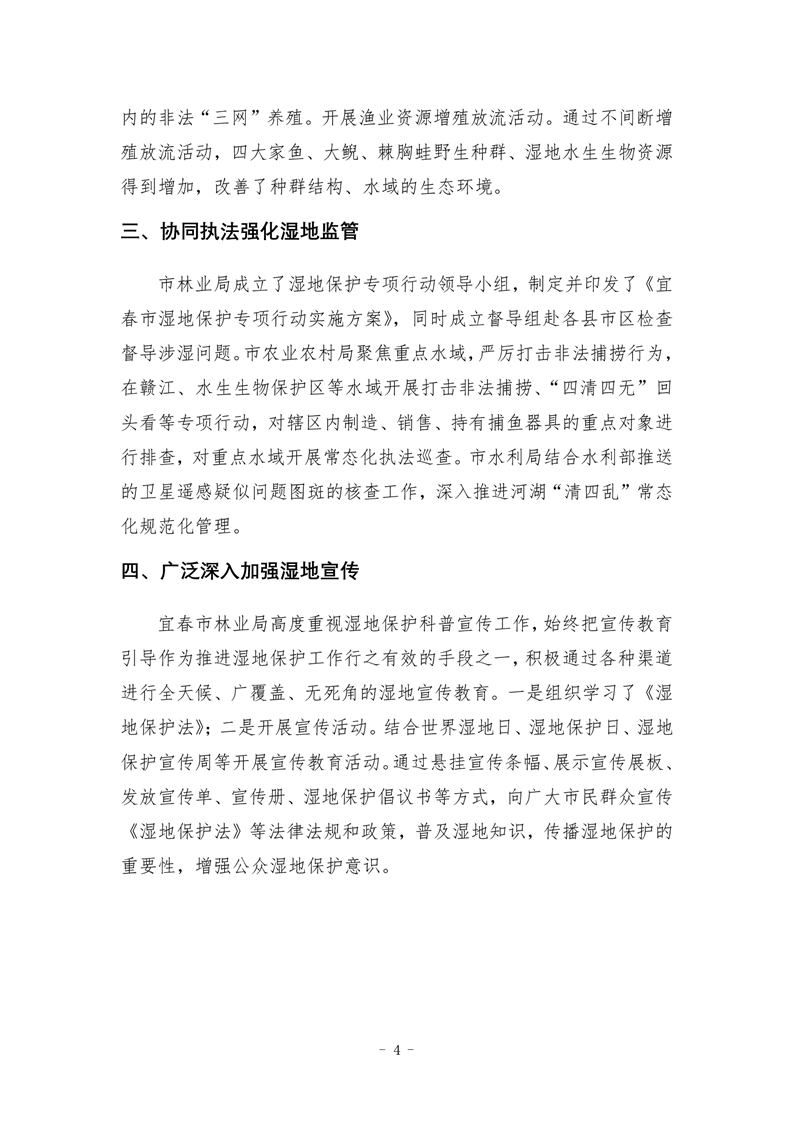 内的非法“三网”养殖。开展渔业资源增殖放流活动。通过不间断增殖放流活动，四大家鱼、大鲵、棘胸蛙野生种群、湿地水生生物资源得到增加，改善了种群结构、水域的生态环境。

三、协同执法强化湿地监管

市林业局成立了湿地保护专项行动领导小组，制定并印发了《宜春市湿地保护专项行动实施方案》，同时成立督导组赴各县市区检查督导涉湿问题。市农业农村局聚焦重点水域，严厉打击非法捕捞行为，在赣江、水生生物保护区等水域开展打击非法捕捞、“四清四无”回头看等专项行动，对辖区内制造、销售、持有捕鱼器具的重点对象进行排查，对重点水域开展常态化执法巡查。市水利局结合水利部推送的卫星遥感疑似问题图斑的核查工作，深入推进河湖“清四乱”常态化规范化管理。

四、广泛深入加强湿地宣传

宜春市林业局高度重视湿地保护科普宣传工作，始终把宣传教育引导作为推进湿地保护工作行之有效的手段之一，积极通过各种渠道进行全天候、广覆盖、无死角的湿地宣传教育。一是组织学习了《湿地保护法》；二是开展宣传活动。结合世界湿地日、湿地保护日、湿地保护宣传周等开展宣传教育活动。通过悬挂宣传条幅、展示宣传展板、发放宣传单、宣传册、湿地保护倡议书等方式，向广大市民群众宣传《湿地保护法》等法律法规和政策，普及湿地知识，传播湿地保护的重要性，增强公众湿地保护意识。

- 4 -